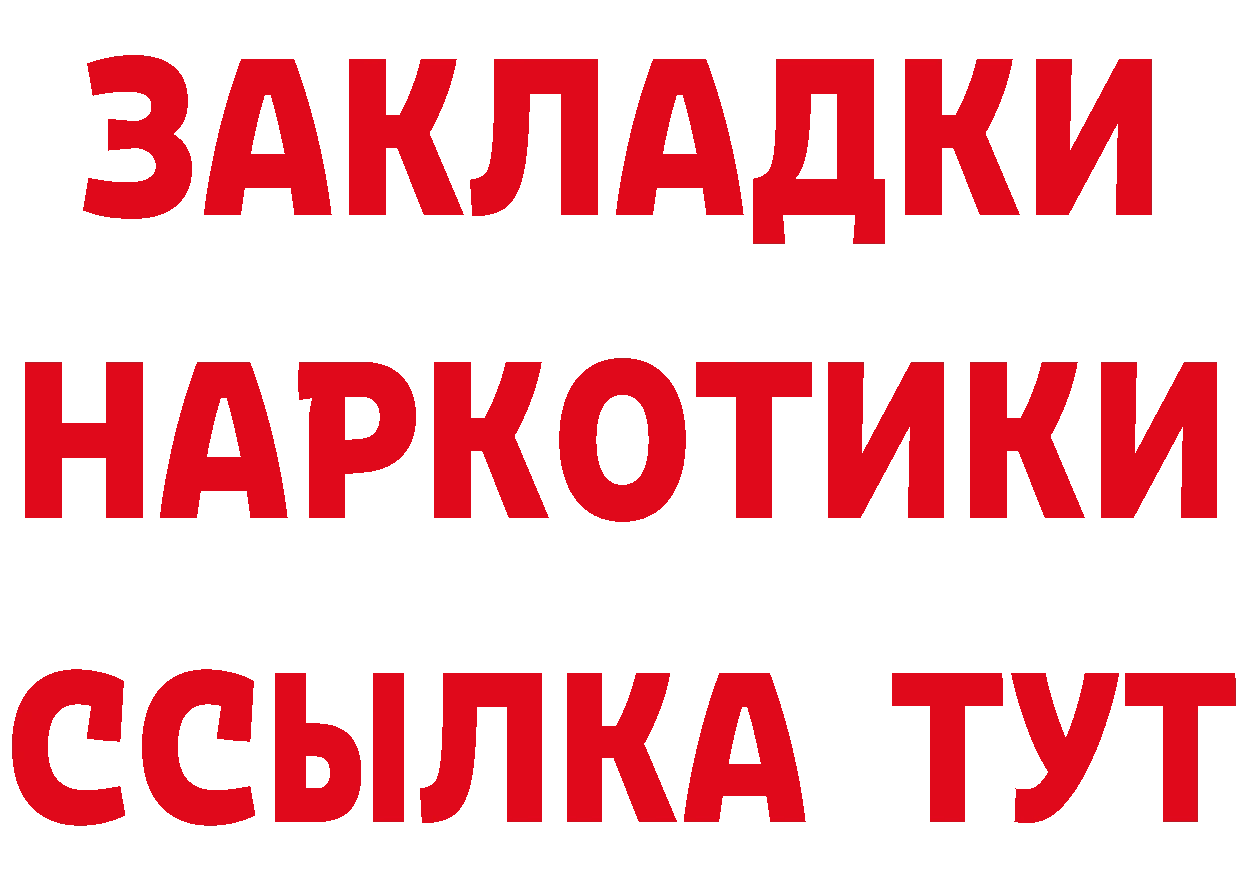 ЗАКЛАДКИ НАРКОТИКИ ССЫЛКА ТУТ